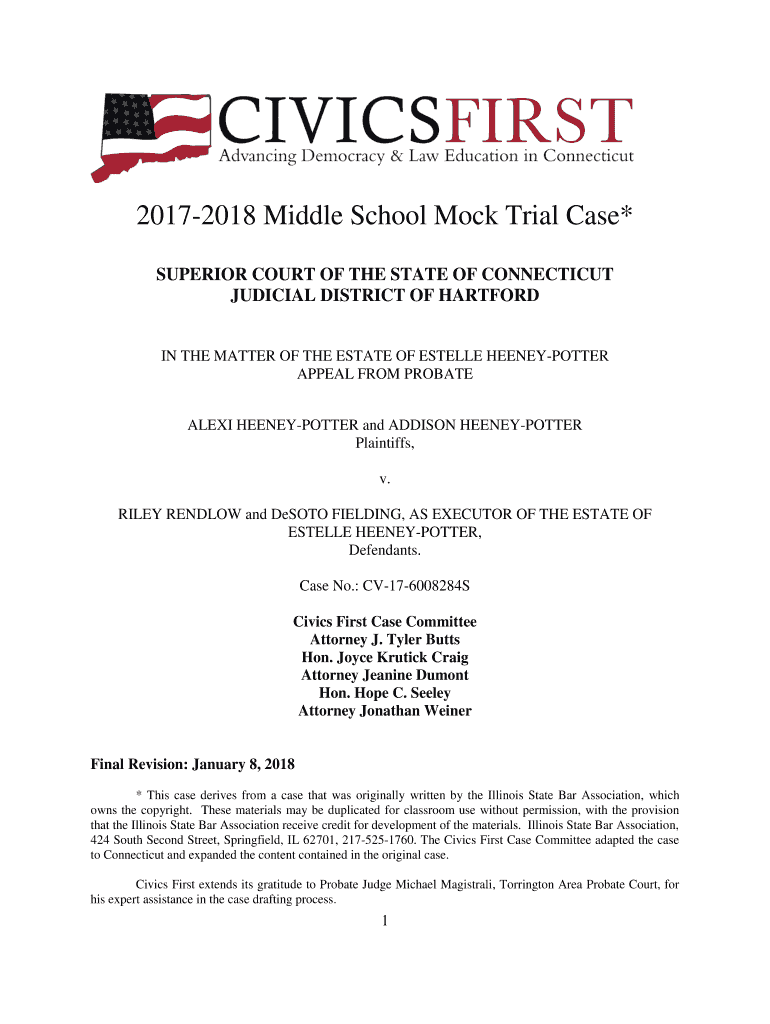 CIVICSFIRST
Advancing Democracy & Law Education in Connecticut

2017-2018 Middle School Mock Trial Case*

SUPERIOR COURT OF THE STATE OF CONNECTICUT
JUDICIAL DISTRICT OF HARTFORD

IN THE MATTER OF THE ESTATE OF ESTELLE HEENEY-POTTER
APPEAL FROM PROBATE

ALEXI HEENEY-POTTER and ADDISON HEENEY-POTTER
Plaintiffs,

v.

RILEY RENDLOW and DeSOTO FIELDING, AS EXECUTOR OF THE ESTATE OF ESTELLE HEENEY-POTTER,
Defendants.

Case No.: CV-17-6008284S

Civics First Case Committee
Attorney J. Tyler Butts
Hon. Joyce Krutick Craig
Attorney Jeanine Dumont
Hon. Hope C. Seeley
Attorney Jonathan Weiner

Final Revision: January 8, 2018

* This case derives from a case that was originally written by the Illinois State Bar Association, which owns the copyright. These materials may be duplicated for classroom use without permission, with the provision that the Illinois State Bar Association receive credit for development of the materials. Illinois State Bar Association, 424 South Second Street, Springfield, IL 62701, 217-525-1760. The Civics First Case Committee adapted the case to Connecticut and expanded the content contained in the original case.

Civics First extends its gratitude to Probate Judge Michael Magistrali, Torrington Area Probate Court, for his expert assistance in the case drafting process.

1